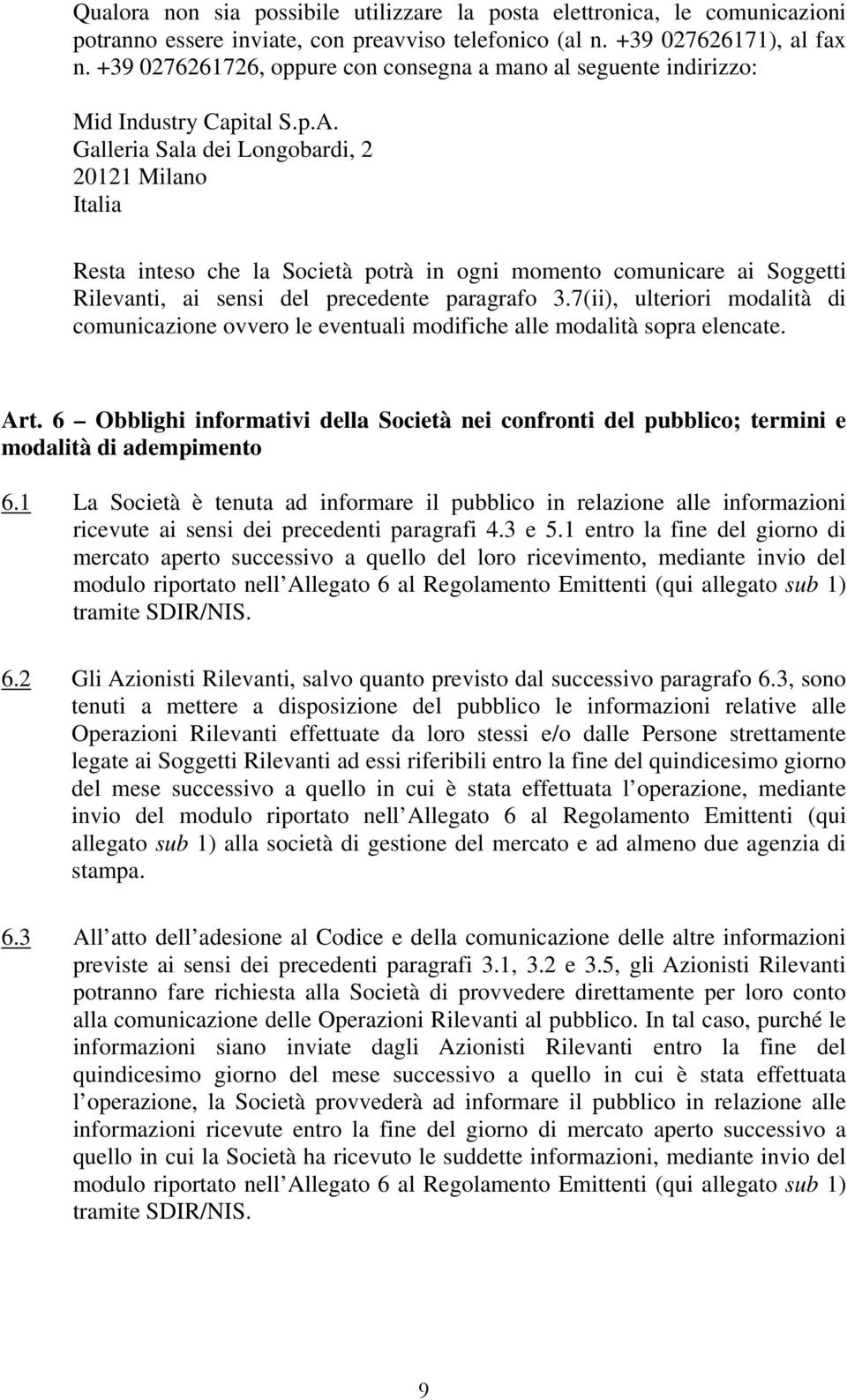 Qualora non sia possibile utilizzare la posta elettronica, le comunicazioni potranno essere inviate, con preavviso telefonico (al n. +39 027626171), al fax n. +39 0276261726, oppure con consegna a mano al seguente indirizzo:

Mid Industry Capital S.p.A.
Galleria Sala dei Longobardi, 2
20121 Milano
Italia

Resta inteso che la Società potrà in ogni momento comunicare ai Soggetti Rilevanti, ai sensi del precedente paragrafo 3.7(ii), ulteriori modalità di comunicazione ovvero le eventuali modifiche alle modalità sopra elencate.

Art. 6 – Obblighi informativi della Società nei confronti del pubblico; termini e modalità di adempimento

6.1 La Società è tenuta ad informare il pubblico in relazione alle informazioni ricevute ai sensi dei precedenti paragrafi 4.3 e 5.1 entro la fine del giorno di mercato aperto successivo a quello del loro ricevimento, mediante invio del modulo riportato nell Allegato 6 al Regolamento Emittenti (qui allegato sub 1) tramite SDIR/NIS.

6.2 Gli Azionisti Rilevanti, salvo quanto previsto dal successivo paragrafo 6.3, sono tenuti a mettere a disposizione del pubblico le informazioni relative alle Operazioni Rilevanti effettuate da loro stessi e/o dalle Persone strettamente legate ai Soggetti Rilevanti ad essi riferibili entro la fine del quindicesimo giorno del mese successivo a quello in cui è stata effettuata l operazione, mediante invio del modulo riportato nell Allegato 6 al Regolamento Emittenti (qui allegato sub 1) alla società di gestione del mercato e ad almeno due agenzia di stampa.

6.3 All atto dell adesione al Codice e della comunicazione delle altre informazioni previste ai sensi dei precedenti paragrafi 3.1, 3.2 e 3.5, gli Azionisti Rilevanti potranno fare richiesta alla Società di provvedere direttamente per loro conto alla comunicazione delle Operazioni Rilevanti al pubblico. In tal caso, purché le informazioni siano inviate dagli Azionisti Rilevanti entro la fine del quindicesimo giorno del mese successivo a quello in cui è stata effettuata l operazione, la Società provvederà ad informare il pubblico in relazione alle informazioni ricevute entro la fine del giorno di mercato aperto successivo a quello in cui la Società ha ricevuto le suddette informazioni, mediante invio del modulo riportato nell Allegato 6 al Regolamento Emittenti (qui allegato sub 1) tramite SDIR/NIS.

9